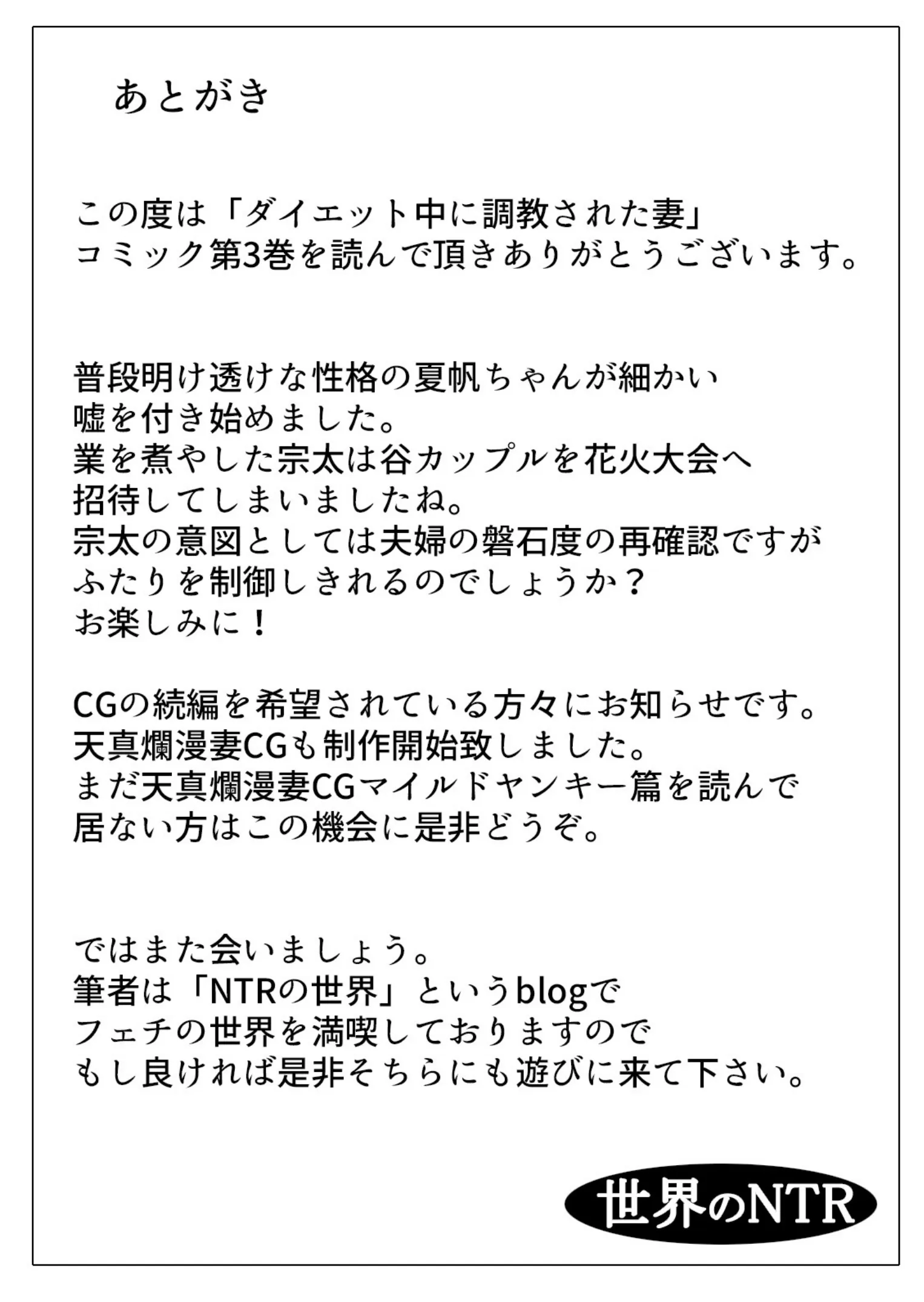 あとがき

この度は「ダイエット中に調教された妻」
コミック第3巻を読んで頂きありがとうございます。

普段明け透けな性格の夏帆ちゃんが細かい
嘘を付き始めました。
業を煮やした宗太は谷カップルを花火大会へ
招待してしまいましたね。
宗太の意図としては夫婦の磐石度の再確認ですが
ふたりを制御しきれるのでしょうか？
お楽しみに！

CGの続編を希望されている方々にお知らせです。
天真爛漫妻CGも制作開始致しました。
まだ天真爛漫妻CGマイルドヤンキー篇を読んで
居ない方はこの機会に是非どうぞ。

ではまた会いましょう。
筆者は「NTRの世界」というblogで
フェチの世界を満喫しておりますので
もし良ければ是非そちらにも遊びに来て下さい。

世界のNTR